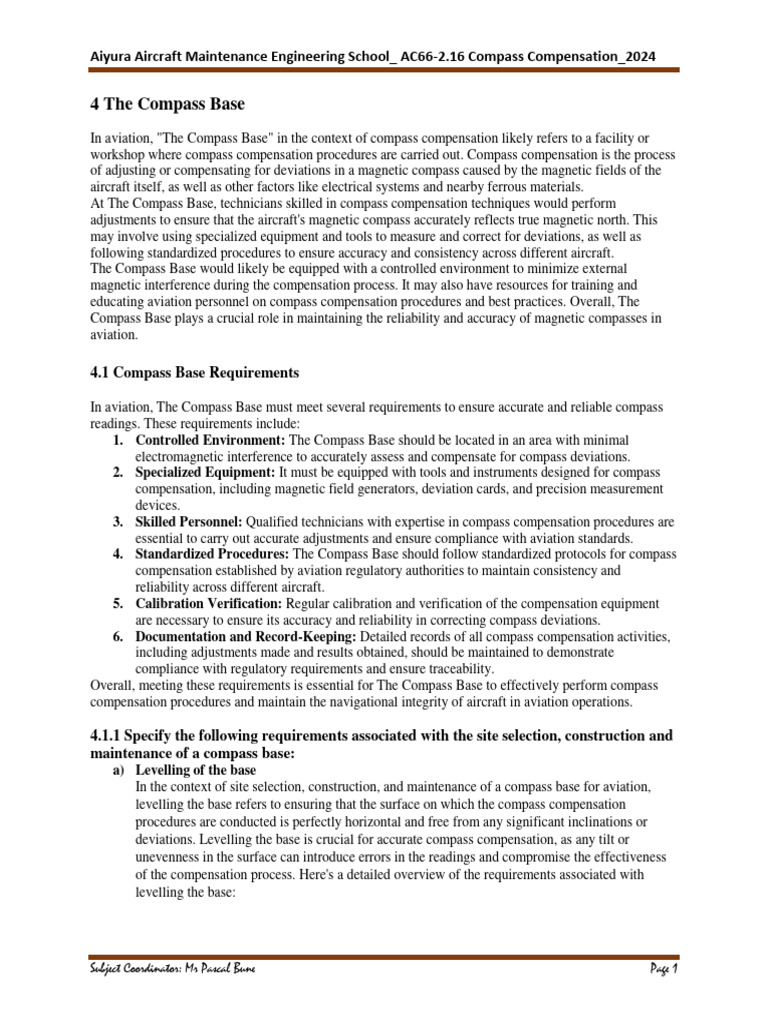 Aiyura Aircraft Maintenance Engineering School_ AC66-2.16 Compass Compensation_2024

4 The Compass Base

In aviation, "The Compass Base" in the context of compass compensation likely refers to a facility or workshop where compass compensation procedures are carried out. Compass compensation is the process of adjusting or compensating for deviations in a magnetic compass caused by the magnetic fields of the aircraft itself, as well as other factors like electrical systems and nearby ferrous materials.
At The Compass Base, technicians skilled in compass compensation techniques would perform adjustments to ensure that the aircraft's magnetic compass accurately reflects true magnetic north. This may involve using specialized equipment and tools to measure and correct for deviations, as well as following standardized procedures to ensure accuracy and consistency across different aircraft.
The Compass Base would likely be equipped with a controlled environment to minimize external magnetic interference during the compensation process. It may also have resources for training and educating aviation personnel on compass compensation procedures and best practices. Overall, The Compass Base plays a crucial role in maintaining the reliability and accuracy of magnetic compasses in aviation.

4.1 Compass Base Requirements

In aviation, The Compass Base must meet several requirements to ensure accurate and reliable compass readings. These requirements include:
1. Controlled Environment: The Compass Base should be located in an area with minimal electromagnetic interference to accurately assess and compensate for compass deviations.
2. Specialized Equipment: It must be equipped with tools and instruments designed for compass compensation, including magnetic field generators, deviation cards, and precision measurement devices.
3. Skilled Personnel: Qualified technicians with expertise in compass compensation procedures are essential to carry out accurate adjustments and ensure compliance with aviation standards.
4. Standardized Procedures: The Compass Base should follow standardized protocols for compass compensation established by aviation regulatory authorities to maintain consistency and reliability across different aircraft.
5. Calibration Verification: Regular calibration and verification of the compensation equipment are necessary to ensure its accuracy and reliability in correcting compass deviations.
6. Documentation and Record-Keeping: Detailed records of all compass compensation activities, including adjustments made and results obtained, should be maintained to demonstrate compliance with regulatory requirements and ensure traceability.
Overall, meeting these requirements is essential for The Compass Base to effectively perform compass compensation procedures and maintain the navigational integrity of aircraft in aviation operations.

4.1.1 Specify the following requirements associated with the site selection, construction and maintenance of a compass base:
a) Levelling of the base
In the context of site selection, construction, and maintenance of a compass base for aviation, levelling the base refers to ensuring that the surface on which the compass compensation procedures are conducted is perfectly horizontal and free from any significant inclinations or deviations. Levelling the base is crucial for accurate compass compensation, as any tilt or unevenness in the surface can introduce errors in the readings and compromise the effectiveness of the compensation process. Here's a detailed overview of the requirements associated with levelling the base:

Subject Coordinator: Mr Pascal Bune
Page 1